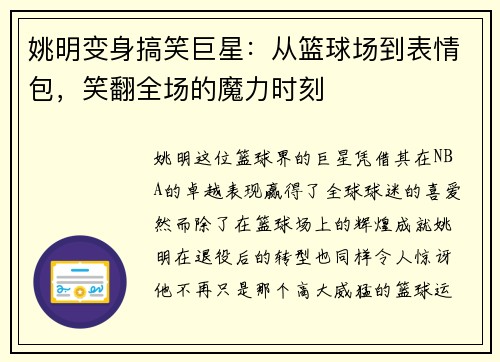 姚明变身搞笑巨星：从篮球场到表情包，笑翻全场的魔力时刻

姚明这位篮球界的巨星凭借其在NBA的卓越表现赢得了全球球迷的喜爱然而除了在篮球场上的辉煌成就姚明在退役后的转型也同样令人惊讶他不再只是那个高大威猛的篮球运